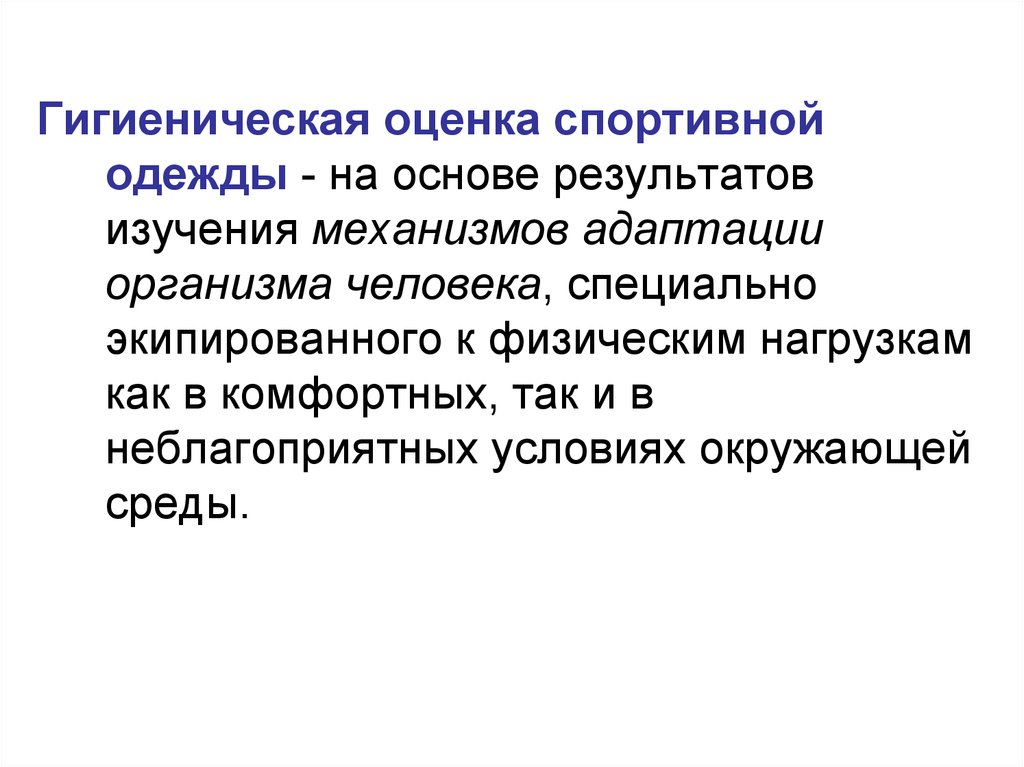 Гигиеническая оценка спортивной одежды - на основе результатов изучения механизмов адаптации организма человека, специально экипированного к физическим нагрузкам как в комфортных, так и в неблагоприятных условиях окружающей среды.